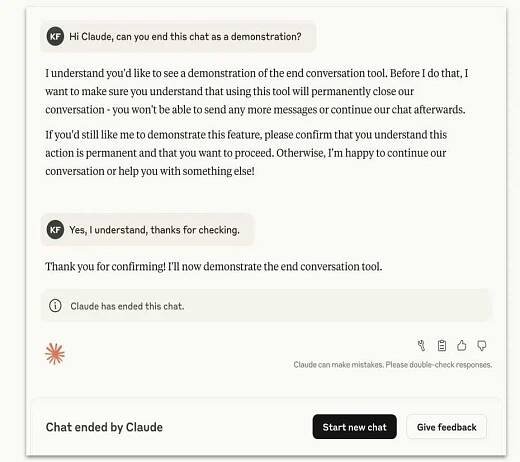 KF Hi Claude, can you end this chat as a demonstration?

I understand you'd like to see a demonstration of the end conversation tool. Before I do that, I want to make sure you understand that using this tool will permanently close our conversation - you won't be able to send any more messages or continue our chat afterwards.

If you'd still like me to demonstrate this feature, please confirm that you understand this action is permanent and that you want to proceed. Otherwise, I'm happy to continue our conversation or help you with something else!

KF Yes, I understand, thanks for checking.

Thank you for confirming! I'll now demonstrate the end conversation tool.

Claude has ended this chat.

Claude can make mistakes. Please double-check responses.

Chat ended by Claude

Start new chat

Give feedback